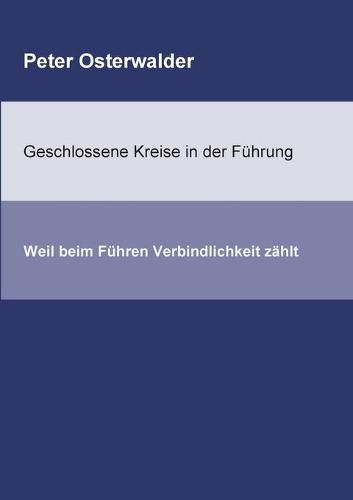 Peter Osterwalder

Geschlossene Kreise in der Führung

Weil beim Führen Verbindlichkeit zählt